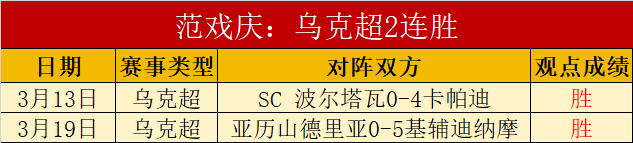 范戏庆：乌克超2连胜

| 日期 | 赛事类型 | 对阵双方 | 观点成绩 |
|---|---|---|---|
| 3月13日 | 乌克超 | SC 波尔塔瓦0-4卡帕迪 | 胜 |
| 3月19日 | 乌克超 | 亚历山德里亚0-5基辅迪纳摩 | 胜 |